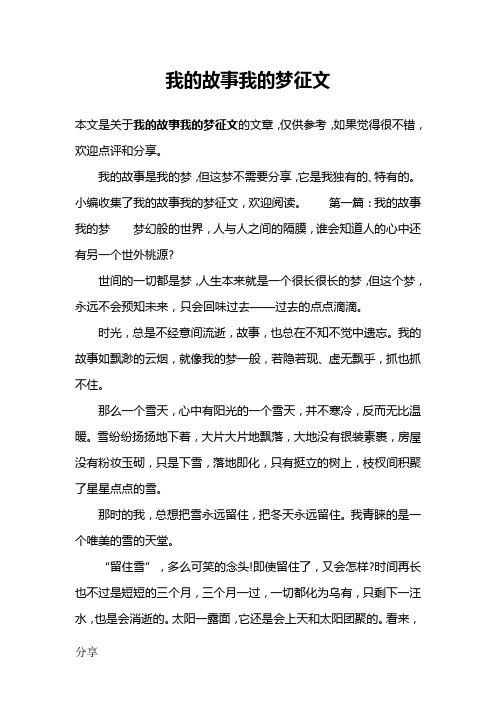 我的故事我的梦征文

本文是关于我的故事我的梦征文的文章，仅供参考，如果觉得很不错，欢迎点评和分享。

我的故事是我的梦，但这梦不需要分享，它是我独有的、特有的。小编收集了我的故事我的梦征文，欢迎阅读。　　第一篇：我的故事我的梦　　梦幻般的世界，人与人之间的隔膜，谁会知道人的心中还有另一个世外桃源?

世间的一切都是梦，人生本来就是一个很长很长的梦，但这个梦，永远不会预知未来，只会回味过去——过去的点点滴滴。

时光，总是不经意间流逝，故事，也总在不知不觉中遗忘。我的故事如飘渺的云烟，就像我的梦一般，若隐若现、虚无飘乎，抓也抓不住。

那么一个雪天，心中有阳光的一个雪天，并不寒冷，反而无比温暖。雪纷纷扬扬地下着，大片大片地飘落，大地没有银装素裹，房屋没有粉妆玉砌，只是下雪，落地即化，只有挺立的树上，枝杈间积聚了星星点点的雪。

那时的我，总想把雪永远留住，把冬天永远留住。我青睐的是一个唯美的雪的天堂。

“留住雪”，多么可笑的念头!即使留住了，又会怎样?时间再长也不过是短短的三个月，三个月一过，一切都化为乌有，只剩下一汪水，也是会消逝的。太阳一露面，它还是会上天和太阳团聚的。看来，

分享